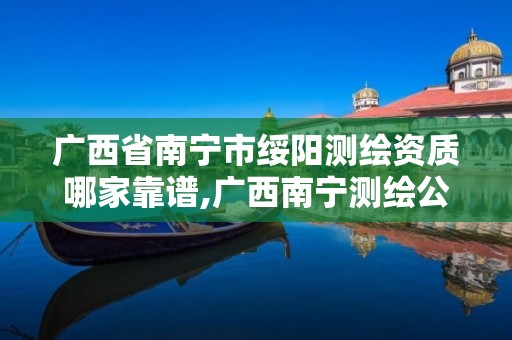 广西省南宁市绥阳测绘资质哪家靠谱,广西南宁测绘公